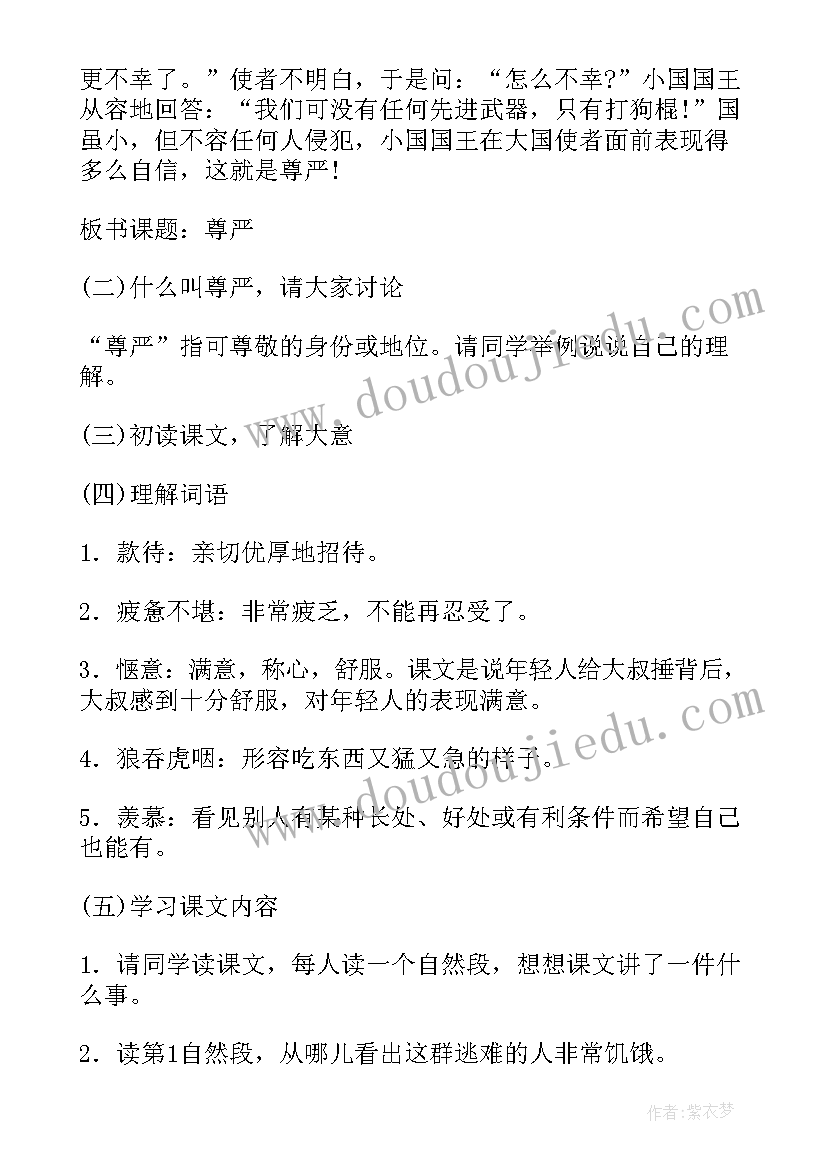 更不幸了。”使者不明白，于是问：“怎么不幸?”小国国王从容地回答：“我们可没有任何先进武器，只有打狗棍!”国虽小，但不容任何人侵犯，小国国王在大国使者面前表现得多么自信，这就是尊严!

板书课题：尊严

(二)什么叫尊严，请大家讨论

“尊严”指可尊敬的身份或地位。请同学举例说说自己的理解。

(三)初读课文，了解大意

(四)理解词语

1．款待：亲切优厚地招待。

2．疲惫不堪：非常疲乏，不能再忍受了。

3．惬意：满意，称心，舒服。课文是说年轻人给大叔捶背后，大叔感到十分舒服，对年轻人的表现满意。

4．狼吞虎咽：形容吃东西又猛又急的样子。

5．羡慕：看见别人有某种长处、好处或有利条件而希望自己也能有。

(五)学习课文内容

1．请同学读课文，每人读一个自然段，想想课文讲了一件什么事。

2．读第1自然段，从哪儿看出这群逃难的人非常饥饿。

www.doudoujiedu.com

www.doudoujiedu.com

作者:紫衣梦